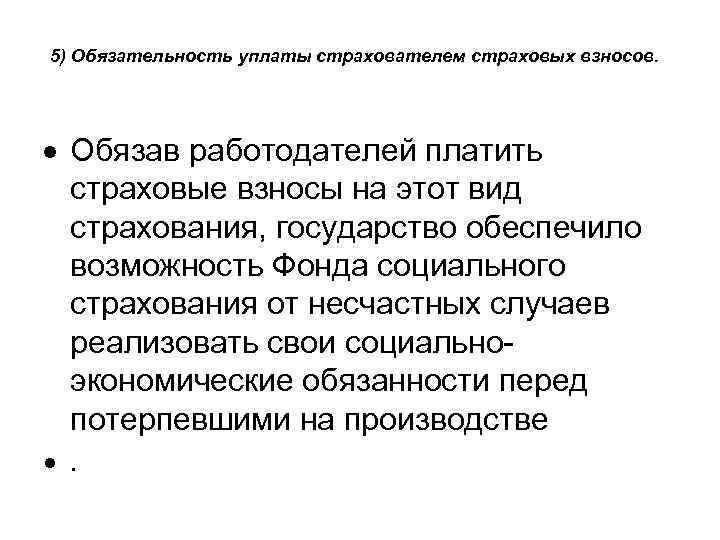 5) Обязательность уплаты страхователем страховых взносов.

• Обязав работодателей платить страховые взносы на этот вид страхования, государство обеспечило возможность Фонда социального страхования от несчастных случаев реализовать свои социально-экономические обязанности перед потерпевшими на производстве

• .